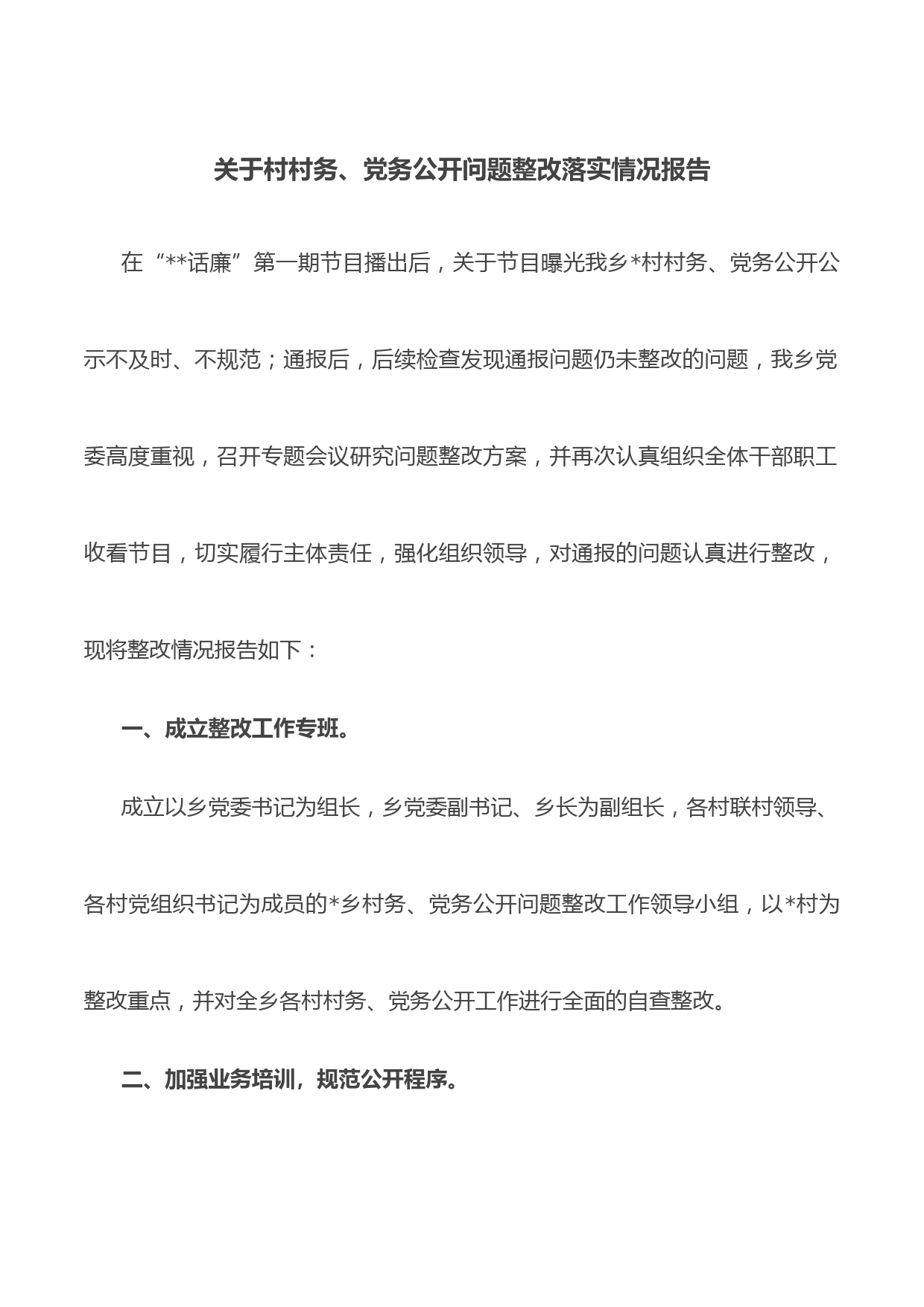 关于村村务、党务公开问题整改落实情况报告

在“**话廉”第一期节目播出后，关于节目曝光我乡*村村务、党务公开公示不及时、不规范；通报后，后续检查发现通报问题仍未整改的问题，我乡党委高度重视，召开专题会议研究问题整改方案，并再次认真组织全体干部职工收看节目，切实履行主体责任，强化组织领导，对通报的问题认真进行整改，现将整改情况报告如下：

一、成立整改工作专班。

成立以乡党委书记为组长，乡党委副书记、乡长为副组长，各村联村领导、各村党组织书记为成员的*乡村务、党务公开问题整改工作领导小组，以*村为整改重点，并对全乡各村村务、党务公开工作进行全面的自查整改。

二、加强业务培训，规范公开程序。